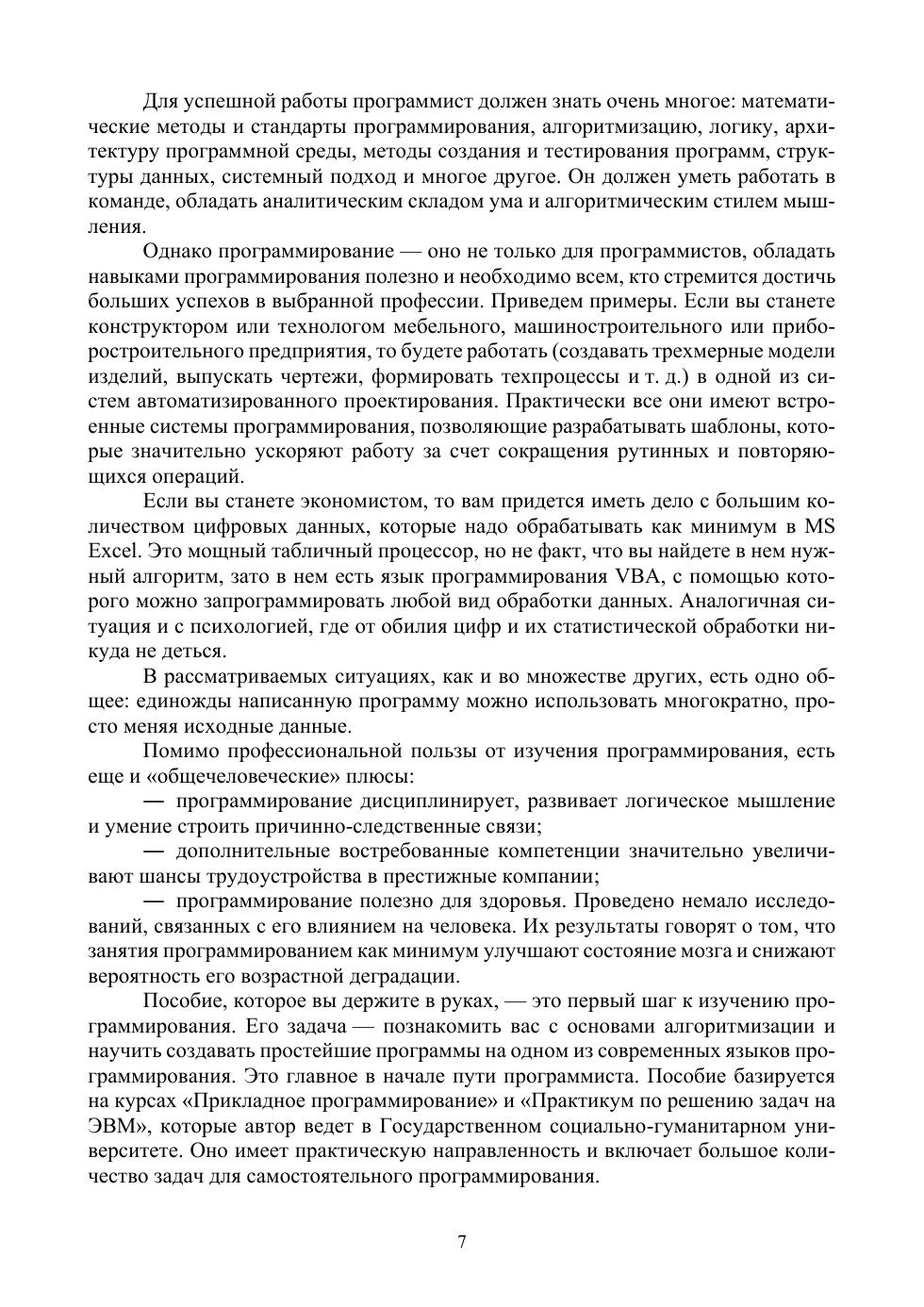 Для успешной работы программист должен знать очень многое: математические методы и стандарты программирования, алгоритмизацию, логику, архитектуру программной среды, методы создания и тестирования программ, структуры данных, системный подход и многое другое. Он должен уметь работать в команде, обладать аналитическим складом ума и алгоритмическим стилем мышления.

Однако программирование — оно не только для программистов, обладать навыками программирования полезно и необходимо всем, кто стремится достичь больших успехов в выбранной профессии. Приведем примеры. Если вы станете конструктором или технологом мебельного, машиностроительного или приборостроительного предприятия, то будете работать (создавать трехмерные модели изделий, выпускать чертежи, формировать техпроцессы и т. д.) в одной из систем автоматизированного проектирования. Практически все они имеют встроенные системы программирования, позволяющие разрабатывать шаблоны, которые значительно ускоряют работу за счет сокращения рутинных и повторяющихся операций.

Если вы станете экономистом, то вам придется иметь дело с большим количеством цифровых данных, которые надо обрабатывать как минимум в MS Excel. Это мощный табличный процессор, но не факт, что вы найдете в нем нужный алгоритм, зато в нем есть язык программирования VBA, с помощью которого можно запрограммировать любой вид обработки данных. Аналогичная ситуация и с психологией, где от обилия цифр и их статистической обработки никуда не деться.

В рассматриваемых ситуациях, как и во множестве других, есть одно общее: единожды написанную программу можно использовать многократно, просто меняя исходные данные.

Помимо профессиональной пользы от изучения программирования, есть еще и «общечеловеческие» плюсы:

— программирование дисциплинирует, развивает логическое мышление и умение строить причинно-следственные связи;

— дополнительные востребованные компетенции значительно увеличивают шансы трудоустройства в престижные компании;

— программирование полезно для здоровья. Проведено немало исследований, связанных с его влиянием на человека. Их результаты говорят о том, что занятия программированием как минимум улучшают состояние мозга и снижают вероятность его возрастной деградации.

Пособие, которое вы держите в руках, — это первый шаг к изучению программирования. Его задача — познакомить вас с основами алгоритмизации и научить создавать простейшие программы на одном из современных языков программирования. Это главное в начале пути программиста. Пособие базируется на курсах «Прикладное программирование» и «Практикум по решению задач на ЭВМ», которые автор ведет в Государственном социально-гуманитарном университете. Оно имеет практическую направленность и включает большое количество задач для самостоятельного программирования.

7